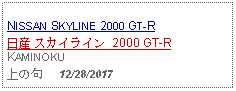 NISSAN SKYLINE 2000 GT-R

日産 スカイライン 2000 GT-R

KAMINOKU

上の句 12/28/2017